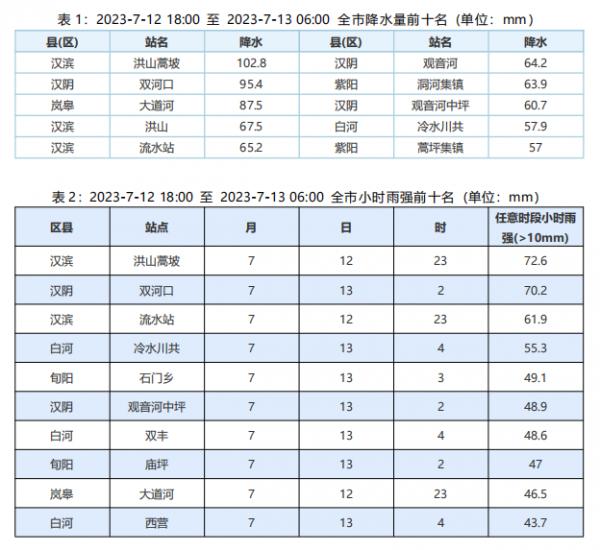 表 1：2023-7-12 18:00 至 2023-7-13 06:00 全市降水量前十名（单位：mm）

| 县(区) | 站名 | 降水 | 县(区) | 站名 | 降水 |
|---|---|---|---|---|---|
| 汉滨 | 洪山蒿坡 | 102.8 | 汉阴 | 观音河 | 64.2 |
| 汉阴 | 双河口 | 95.4 | 紫阳 | 洞河集镇 | 63.9 |
| 岚皋 | 大道河 | 87.5 | 汉阴 | 观音河中坪 | 60.7 |
| 汉滨 | 洪山 | 67.5 | 白河 | 冷水川共 | 57.9 |
| 汉滨 | 流水站 | 65.2 | 紫阳 | 蒿坪集镇 | 57 |

表 2：2023-7-12 18:00 至 2023-7-13 06:00 全市小时雨强前十名（单位：mm）

| 区县 | 站点 | 月 | 日 | 时 | 任意时段小时雨强(>10mm) |
|---|---|---|---|---|---|
| 汉滨 | 洪山蒿坡 | 7 | 12 | 23 | 72.6 |
| 汉阴 | 双河口 | 7 | 13 | 2 | 70.2 |
| 汉滨 | 流水站 | 7 | 12 | 23 | 61.9 |
| 白河 | 冷水川共 | 7 | 13 | 4 | 55.3 |
| 旬阳 | 石门乡 | 7 | 13 | 3 | 49.1 |
| 汉阴 | 观音河中坪 | 7 | 13 | 2 | 48.9 |
| 白河 | 双丰 | 7 | 13 | 4 | 48.6 |
| 旬阳 | 庙坪 | 7 | 13 | 2 | 47 |
| 岚皋 | 大道河 | 7 | 12 | 23 | 46.5 |
| 白河 | 西营 | 7 | 13 | 4 | 43.7 |